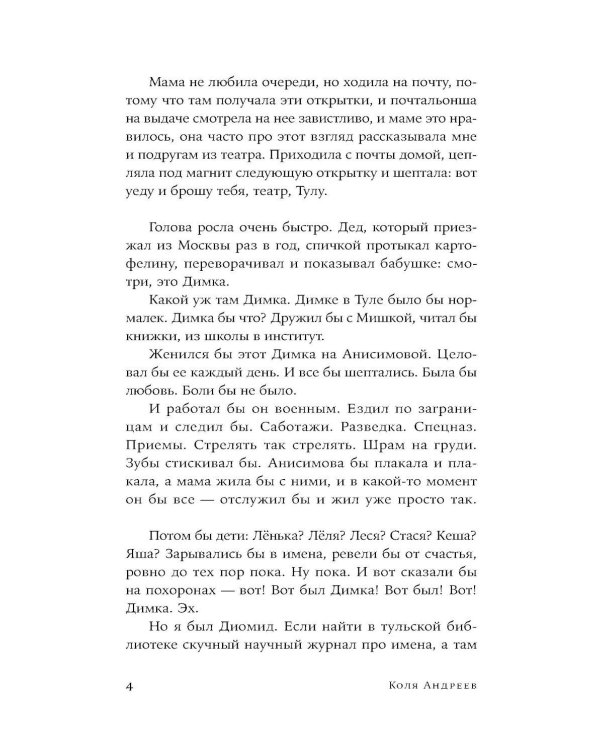 Мама не любила очереди, но ходила на почту, потому что там получала эти открытки, и почтальонша на выдаче смотрела на нее завистливо, и маме это нравилось, она часто про этот взгляд рассказывала мне и подругам из театра. Приходила с почты домой, цепляла под магнит следующую открытку и шептала: вот уеду и брошу тебя, театр, Тулу.

Голова росла очень быстро. Дед, который приезжал из Москвы раз в год, спичкой протыкал картофелину, переворачивал и показывал бабушке: смотри, это Димка.

Какой уж там Димка. Димке в Туле было бы нормалек. Димка бы что? Дружил бы с Мишкой, читал бы книжки, из школы в институт.

Женился бы этот Димка на Анисимовой. Целовал бы ее каждый день. И все бы шептались. Была бы любовь. Боли бы не было.

И работал бы он военным. Ездил по заграницам и следил бы. Саботажи. Разведка. Спецназ. Приемы. Стрелять так стрелять. Шрам на груди. Зубы стискивал бы. Анисимова бы плакала и плакала, а мама жила бы с ними, и в какой-то момент он бы все — отслужил бы и жил уже просто так.

Потом бы дети: Лёнька? Лёля? Леся? Стася? Кеша? Яша? Зарывались бы в имена, ревели бы от счастья, ровно до тех пор пока. Ну пока. И вот сказали бы на похоронах — вот! Вот был Димка! Вот был! Вот! Димка. Эх.

Но я был Диомид. Если найти в тульской библиотеке скучный научный журнал про имена, а там

4 Коля Андреев